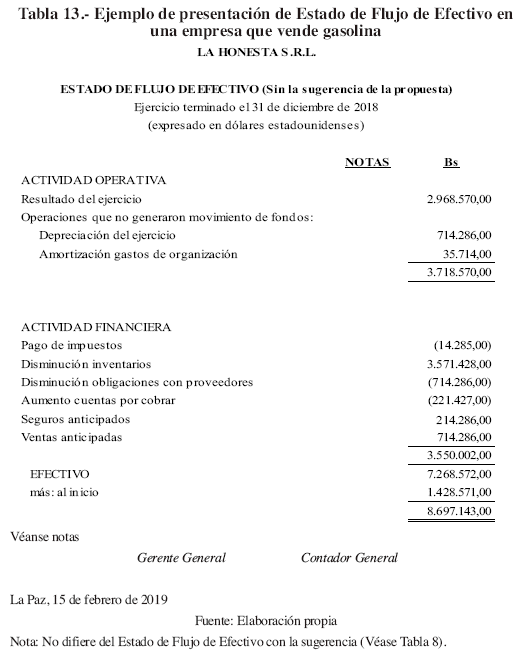 Tabla 13.- Ejemplo de presentación de Estado de Flujo de Efectivo en una empresa que vende gasolina
LA HONESTA S.R.L.

ESTADO DE FLUJO DE EFECTIVO (Sin la sugerencia de la propuesta)
Ejercicio terminado el 31 de diciembre de 2018
(expresado en dólares estadounidenses)

| | NOTAS | Bs |
|---|---|---|
| ACTIVIDAD OPERATIVA | | |
| Resultado del ejercicio | | 2.968.570,00 |
| Operaciones que no generaron movimiento de fondos: | | |
| Depreciación del ejercicio | | 714.286,00 |
| Amortización gastos de organización | | 35.714,00 |
| | | 3.718.570,00 |
| ACTIVIDAD FINANCIERA | | |
| Pago de impuestos | | (14.285,00) |
| Disminución inventarios | | 3.571.428,00 |
| Disminución obligaciones con proveedores | | (714.286,00) |
| Aumento cuentas por cobrar | | (221.427,00) |
| Seguros anticipados | | 214.286,00 |
| Ventas anticipadas | | 714.286,00 |
| | | 3.550.002,00 |
| EFECTIVO | | 7.268.572,00 |
| más: al inicio | | 1.428.571,00 |
| | | 8.697.143,00 |

Véanse notas

Gerente General Contador General

La Paz, 15 de febrero de 2019

Fuente: Elaboración propia

Nota: No difiere del Estado de Flujo de Efectivo con la sugerencia (Véase Tabla 8).